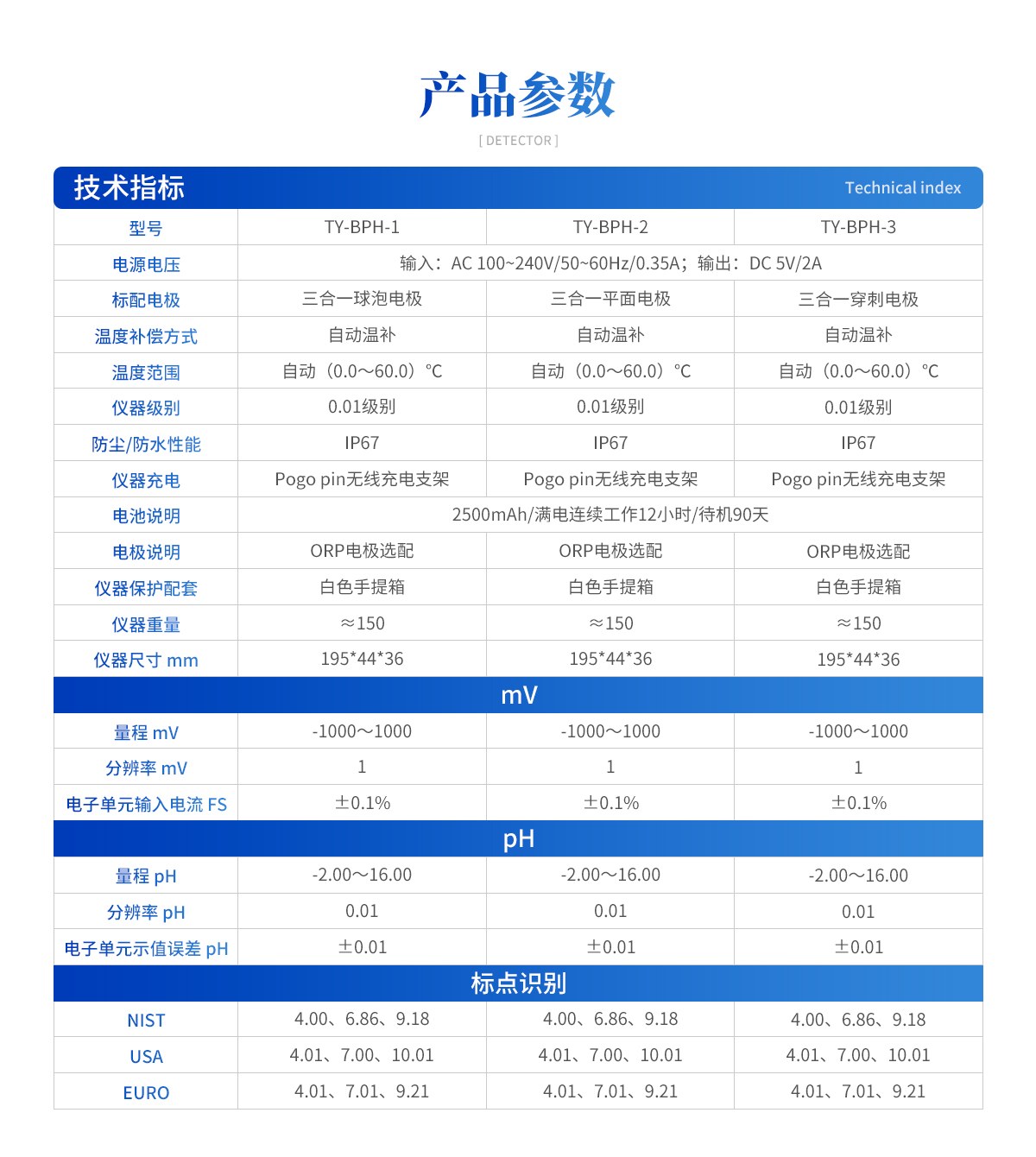 产品参数

[ DETECTOR ]

技术指标 Technical index

| 型号 | TY-BPH-1 | TY-BPH-2 | TY-BPH-3 |
|---|---|---|---|
| 电源电压 | 输入：AC 100~240V/50~60Hz/0.35A；输出：DC 5V/2A | | |
| 标配电极 | 三合一球泡电极 | 三合一平面电极 | 三合一穿刺电极 |
| 温度补偿方式 | 自动温补 | 自动温补 | 自动温补 |
| 温度范围 | 自动（0.0～60.0）°C | 自动（0.0～60.0）°C | 自动（0.0～60.0）°C |
| 仪器级别 | 0.01级别 | 0.01级别 | 0.01级别 |
| 防尘/防水性能 | IP67 | IP67 | IP67 |
| 仪器充电 | Pogo pin无线充电支架 | Pogo pin无线充电支架 | Pogo pin无线充电支架 |
| 电池说明 | 2500mAh/满电连续工作12小时/待机90天 | | |
| 电极说明 | ORP电极选配 | ORP电极选配 | ORP电极选配 |
| 仪器保护配套 | 白色手提箱 | 白色手提箱 | 白色手提箱 |
| 仪器重量 | ≈150 | ≈150 | ≈150 |
| 仪器尺寸 mm | 195*44*36 | 195*44*36 | 195*44*36 |
| mV | | | |
| 量程 mV | -1000～1000 | -1000～1000 | -1000～1000 |
| 分辨率 mV | 1 | 1 | 1 |
| 电子单元输入电流 FS | ±0.1% | ±0.1% | ±0.1% |
| pH | | | |
| 量程 pH | -2.00～16.00 | -2.00～16.00 | -2.00～16.00 |
| 分辨率 pH | 0.01 | 0.01 | 0.01 |
| 电子单元示值误差 pH | ±0.01 | ±0.01 | ±0.01 |
| 标点识别 | | | |
| NIST | 4.00、6.86、9.18 | 4.00、6.86、9.18 | 4.00、6.86、9.18 |
| USA | 4.01、7.00、10.01 | 4.01、7.00、10.01 | 4.01、7.00、10.01 |
| EURO | 4.01、7.01、9.21 | 4.01、7.01、9.21 | 4.01、7.01、9.21 |